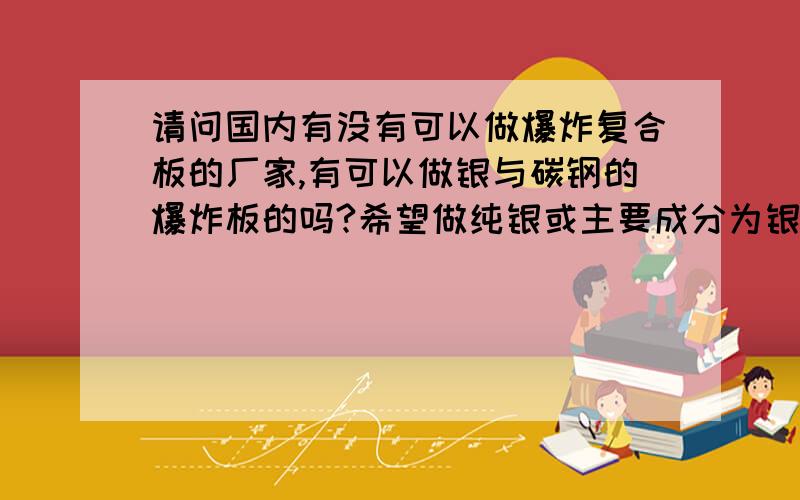 请问国内有没有可以做爆炸复合板的厂家,有可以做银与碳钢的爆炸板的吗?希望做纯银或主要成分为银